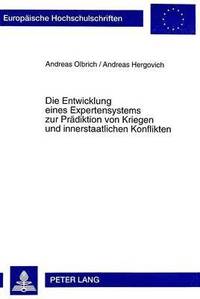 Europäische Hochschulschriften

Andreas Olbrich / Andreas Hergovich

Die Entwicklung eines Expertensystems zur Prädiktion von Kriegen und innerstaatlichen Konflikten

PETER LANG